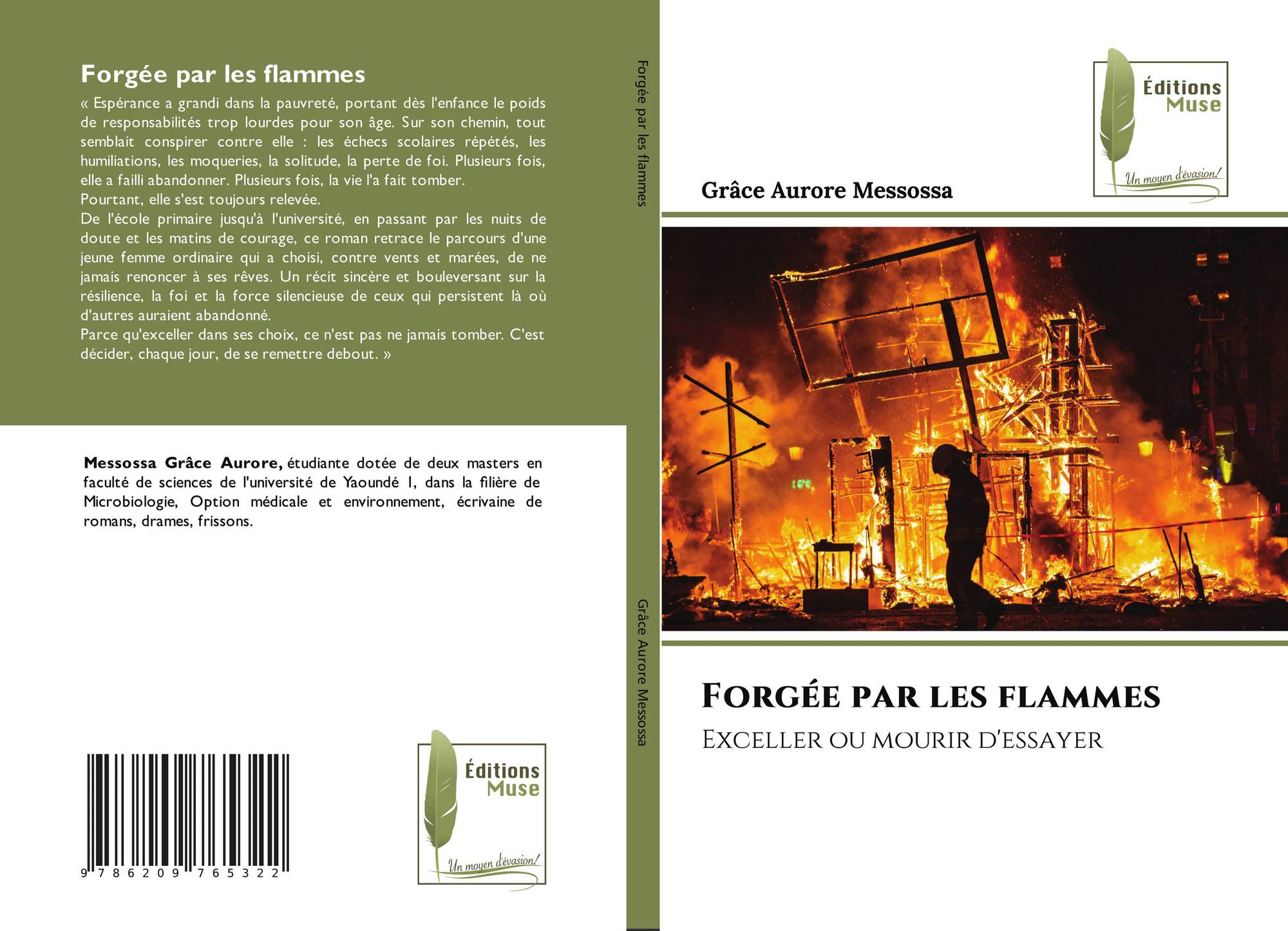 Forgée par les flammes

« Espérance a grandi dans la pauvreté, portant dès l'enfance le poids de responsabilités trop lourdes pour son âge. Sur son chemin, tout semblait conspirer contre elle : les échecs scolaires répétés, les humiliations, les moqueries, la solitude, la perte de foi. Plusieurs fois, elle a failli abandonner. Plusieurs fois, la vie l'a fait tomber.

Pourtant, elle s'est toujours relevée.

De l'école primaire jusqu'à l'université, en passant par les nuits de doute et les matins de courage, ce roman retrace le parcours d'une jeune femme ordinaire qui a choisi, contre vents et marées, de ne jamais renoncer à ses rêves. Un récit sincère et bouleversant sur la résilience, la foi et la force silencieuse de ceux qui persistent là où d'autres auraient abandonné.

Parce qu'exceller dans ses choix, ce n'est pas ne jamais tomber. C'est décider, chaque jour, de se remettre debout. »

Messossa Grâce Aurore, étudiante dotée de deux masters en faculté de sciences de l'université de Yaoundé I, dans la filière de Microbiologie, Option médicale et environnement, écrivaine de romans, drames, frissons.

9 786209 765322

Éditions Muse
Un moyen d'évasion!

Forgée par les flammes

Grâce Aurore Messossa

Éditions Muse
Un moyen d'évasion!

Grâce Aurore Messossa

Forgée par les flammes

Exceller ou mourir d'essayer